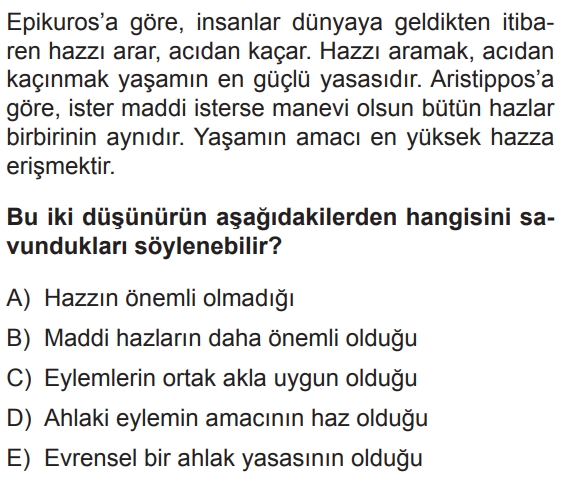 Epikuros'a göre, insanlar dünyaya geldikten itibaren hazzı arar, acıdan kaçar. Hazzı aramak, acıdan kaçınmak yaşamın en güçlü yasasıdır. Aristippos'a göre, ister maddi isterse manevi olsun bütün hazlar birbirinin aynıdır. Yaşamın amacı en yüksek hazza erişmektir.

Bu iki düşünürün aşağıdakilerden hangisini savundukları söylenebilir?

A) Hazzın önemli olmadığı

B) Maddi hazların daha önemli olduğu

C) Eylemlerin ortak akla uygun olduğu

D) Ahlaki eylemin amacının haz olduğu

E) Evrensel bir ahlak yasasının olduğu